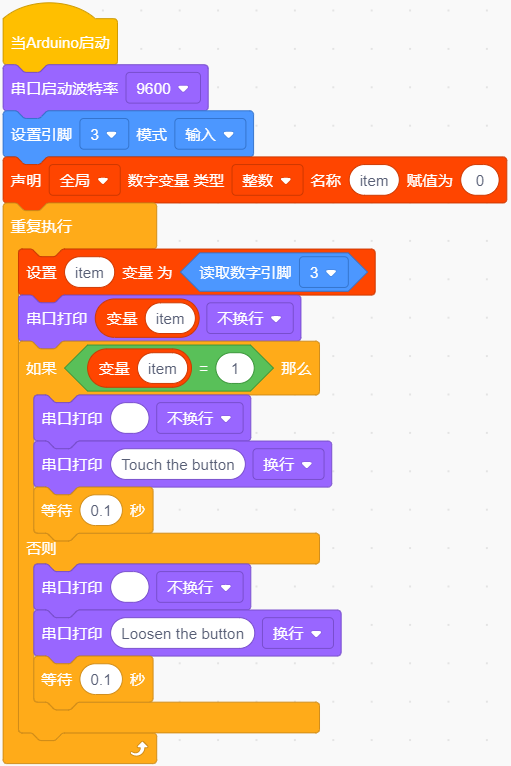 当Arduino启动
串口启动波特率 9600
设置引脚 3 模式 输入
声明 全局 数字变量 类型 整数 名称 item 赋值为 0
重复执行
设置 item 变量 为 读取数字引脚 3
串口打印 变量 item 不换行
如果 变量 item = 1 那么
串口打印 不换行
串口打印 Touch the button 换行
等待 0.1 秒
否则
串口打印 不换行
串口打印 Loosen the button 换行
等待 0.1 秒